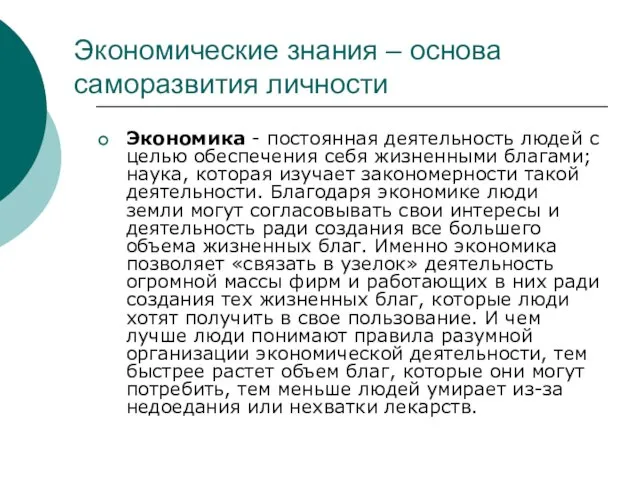 Экономические знания – основа саморазвития личности

Экономика - постоянная деятельность людей с целью обеспечения себя жизненными благами; наука, которая изучает закономерности такой деятельности. Благодаря экономике люди земли могут согласовывать свои интересы и деятельность ради создания все большего объема жизненных благ. Именно экономика позволяет «связать в узелок» деятельность огромной массы фирм и работающих в них ради создания тех жизненных благ, которые люди хотят получить в свое пользование. И чем лучше люди понимают правила разумной организации экономической деятельности, тем быстрее растет объем благ, которые они могут потребить, тем меньше людей умирает из-за недоедания или нехватки лекарств.